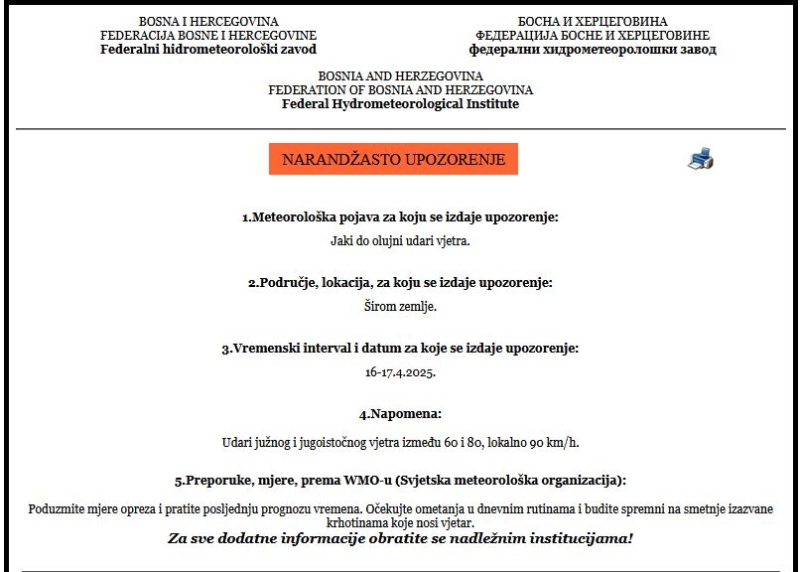 BOSNA I HERCEGOVINA
FEDERACIJA BOSNE I HERCEGOVINE
Federalni hidrometeorološki zavod

БОСНА И ХЕРЦЕГОВИНА
ФЕДЕРАЦИЈА БОСНЕ И ХЕРЦЕГОВИНЕ
федерални хидрометеоролошки завод

BOSNIA AND HERZEGOVINA
FEDERATION OF BOSNIA AND HERZEGOVINA
Federal Hydrometeorological Institute

NARANDŽASTO UPOZORENJE

1.Meteorološka pojava za koju se izdaje upozorenje:

Jaki do olujni udari vjetra.

2.Područje, lokacija, za koju se izdaje upozorenje:

Širom zemlje.

3.Vremenski interval i datum za koje se izdaje upozorenje:

16-17.4.2025.

4.Napomena:

Udari južnog i jugoistočnog vjetra između 60 i 80, lokalno 90 km/h.

5.Preporuke, mjere, prema WMO-u (Svjetska meteorološka organizacija):

Poduzmite mjere opreza i pratite posljednju prognozu vremena. Očekujte ometanja u dnevnim rutinama i budite spremni na smetnje izazvane krhotinama koje nosi vjetar.
Za sve dodatne informacije obratite se nadležnim institucijama!